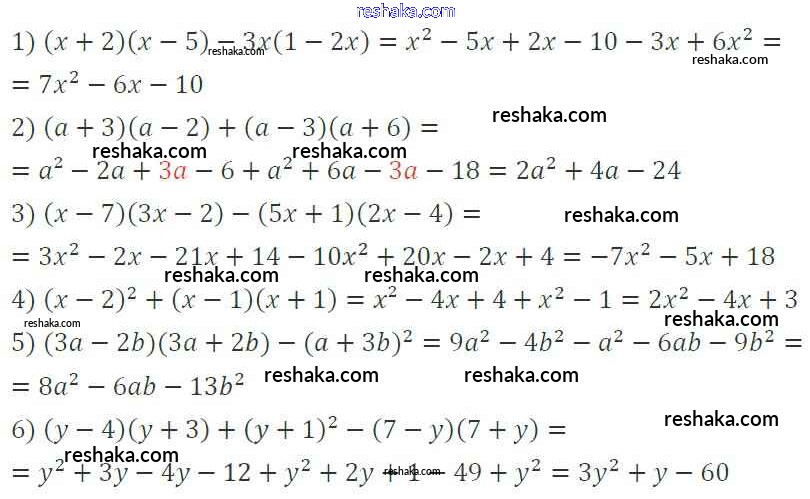 1) $(x+2)(x-5)-3x(1-2x)=x^2-5x+2x-10-3x+6x^2=$
$=7x^2-6x-10$

2) $(a+3)(a-2)+(a-3)(a+6)=$
$=a^2-2a+3a-6+a^2+6a-3a-18=2a^2+4a-24$

3) $(x-7)(3x-2)-(5x+1)(2x-4)=$
$=3x^2-2x-21x+14-10x^2+20x-2x+4=-7x^2-5x+18$

4) $(x-2)^2+(x-1)(x+1)=x^2-4x+4+x^2-1=2x^2-4x+3$

5) $(3a-2b)(3a+2b)-(a+3b)^2=9a^2-4b^2-a^2-6ab-9b^2=$
$=8a^2-6ab-13b^2$

6) $(y-4)(y+3)+(y+1)^2-(7-y)(7+y)=$
$=y^2+3y-4y-12+y^2+2y+1-49+y^2=3y^2+y-60$

reshaka.com